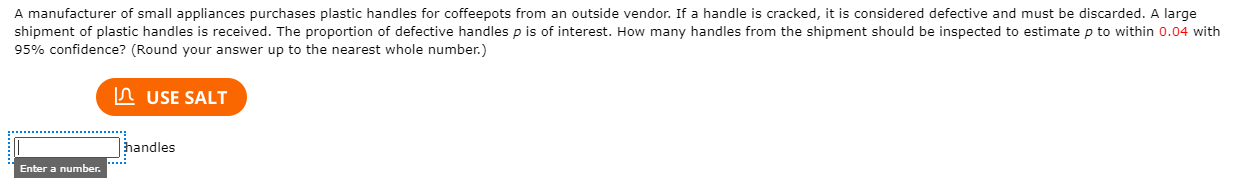 A manufacturer of small appliances purchases plastic handles for coffeepots from an outside vendor. If a handle is cracked, it is considered defective and must be discarded. A large shipment of plastic handles is received. The proportion of defective handles $p$ is of interest. How many handles from the shipment should be inspected to estimate $p$ to within 0.04 with 95% confidence? (Round your answer up to the nearest whole number.)

USE SALT

handles

Enter a number.